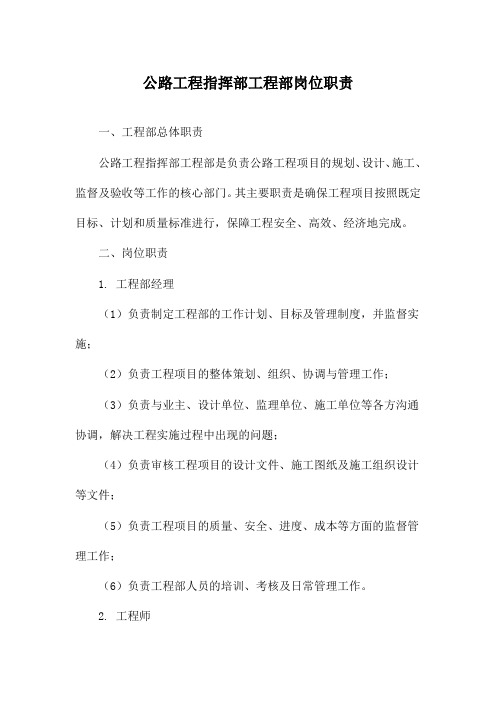 公路工程指挥部工程部岗位职责

一、工程部总体职责

公路工程指挥部工程部是负责公路工程项目的规划、设计、施工、监督及验收等工作的核心部门。其主要职责是确保工程项目按照既定目标、计划和质量标准进行，保障工程安全、高效、经济地完成。

二、岗位职责

1. 工程部经理

（1）负责制定工程部的工作计划、目标及管理制度，并监督实施；

（2）负责工程项目的整体策划、组织、协调与管理工作；

（3）负责与业主、设计单位、监理单位、施工单位等各方沟通协调，解决工程实施过程中出现的问题；

（4）负责审核工程项目的设计文件、施工图纸及施工组织设计等文件；

（5）负责工程项目的质量、安全、进度、成本等方面的监督管理工作；

（6）负责工程部人员的培训、考核及日常管理工作。

2. 工程师